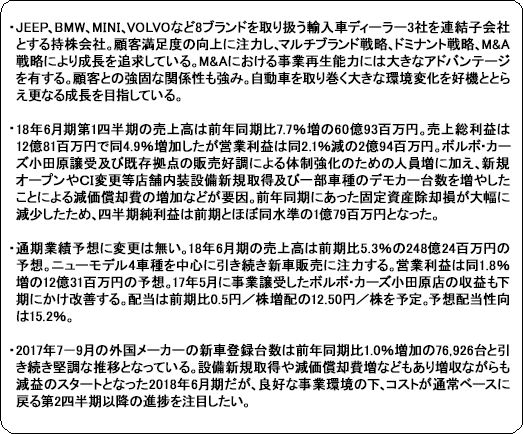 ・JEEP、BMW、MINI、VOLVOなど8ブランドを取り扱う輸入車ディーラー3社を連結子会社とする持株会社。顧客満足度の向上に注力し、マルチブランド戦略、ドミナント戦略、M&A戦略により成長を追求している。M&Aにおける事業再生能力には大きなアドバンテージを有する。顧客との強固な関係性も強み。自動車を取り巻く大きな環境変化を好機ととらえ更なる成長を目指している。

・18年6月期第1四半期の売上高は前年同期比7.7%増の60億93百万円。売上総利益は12億81百万円で同4.9%増加したが営業利益は同2.1%減の2億94百万円。ボルボ・カーズ小田原譲受及び既存拠点の販売好調による体制強化のための人員増に加え、新規オープンやCI変更等店舗内装設備新規取得及び一部車種のデモカー台数を増やしたことによる減価償却費の増加などが要因。前年同期にあった固定資産除却損が大幅に減少したため、四半期純利益は前期とほぼ同水準の1億79百万円となった。

・通期業績予想に変更は無い。18年6月期の売上高は前期比5.3%の248億24百万円の予想。ニューモデル4車種を中心に引き続き新車販売に注力する。営業利益は同1.8%増の12億31百万円の予想。17年5月に事業譲受したボルボ・カーズ小田原店の収益も下期にかけ改善する。配当は前期比0.5円／株増配の12.50円／株を予定。予想配当性向は15.2%。

・2017年7－9月の外国メーカーの新車登録台数は前年同期比1.0%増加の76,926台と引き続き堅調な推移となっている。設備新規取得や減価償却費増などもあり増収ながらも減益のスタートとなった2018年6月期だが、良好な事業環境の下、コストが通常ベースに戻る第2四半期以降の進捗を注目したい。